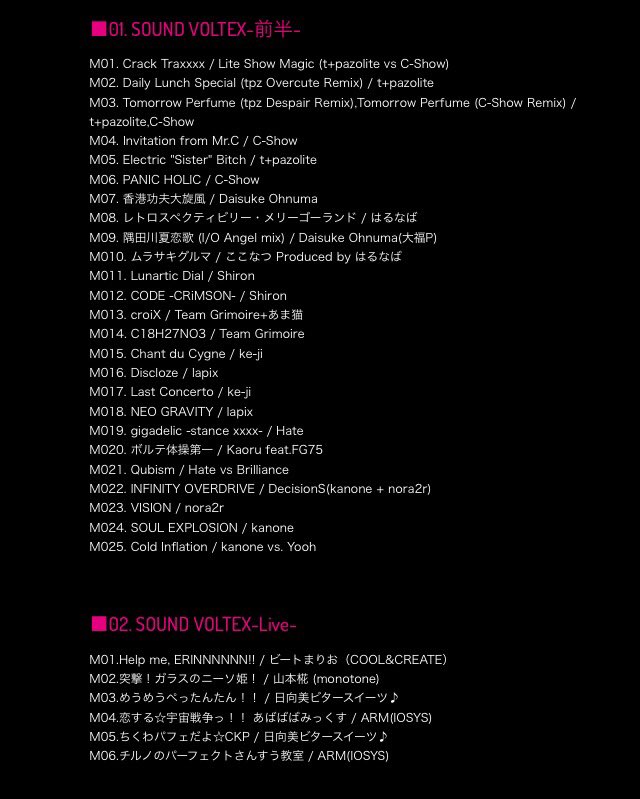 ■01. SOUND VOLTEX-前半-

M01. Crack Traxxxx / Lite Show Magic (t+pazolite vs C-Show)
M02. Daily Lunch Special (tpz Overcute Remix) / t+pazolite
M03. Tomorrow Perfume (tpz Despair Remix),Tomorrow Perfume (C-Show Remix) / t+pazolite,C-Show
M04. Invitation from Mr.C / C-Show
M05. Electric "Sister" Bitch / t+pazolite
M06. PANIC HOLIC / C-Show
M07. 香港功夫大旋風 / Daisuke Ohnuma
M08. レトロスペクティビリー・メリーゴーランド / はるなば
M09. 隅田川夏恋歌 (I/O Angel mix) / Daisuke Ohnuma(大福P)
M010. ムラサキグルマ / ここなつ Produced by はるなば
M011. Lunartic Dial / Shiron
M012. CODE -CRiMSON- / Shiron
M013. croiX / Team Grimoire+あま猫
M014. C18H27NO3 / Team Grimoire
M015. Chant du Cygne / ke-ji
M016. Discloze / lapix
M017. Last Concerto / ke-ji
M018. NEO GRAVITY / lapix
M019. gigadelic -stance xxxx- / Hate
M020. ボルテ体操第一 / Kaoru feat.FG75
M021. Qubism / Hate vs Brilliance
M022. INFINITY OVERDRIVE / DecisionS(kanone + nora2r)
M023. VISION / nora2r
M024. SOUL EXPLOSION / kanone
M025. Cold Inflation / kanone vs. Yooh

■02. SOUND VOLTEX-Live-

M01.Help me, ERINNNNNN!! / ビートまりお（COOL&CREATE）
M02.突撃！ガラスのニーソ姫！ / 山本椛 (monotone)
M03.めうめうぺったんたん！！ / 日向美ビタースイーツ♪
M04.恋する☆宇宙戦争っ！！ あばばばみっくす / ARM(IOSYS)
M05.ちくわパフェだよ☆CKP / 日向美ビタースイーツ♪
M06.チルノのパーフェクトさんすう教室 / ARM(IOSYS)